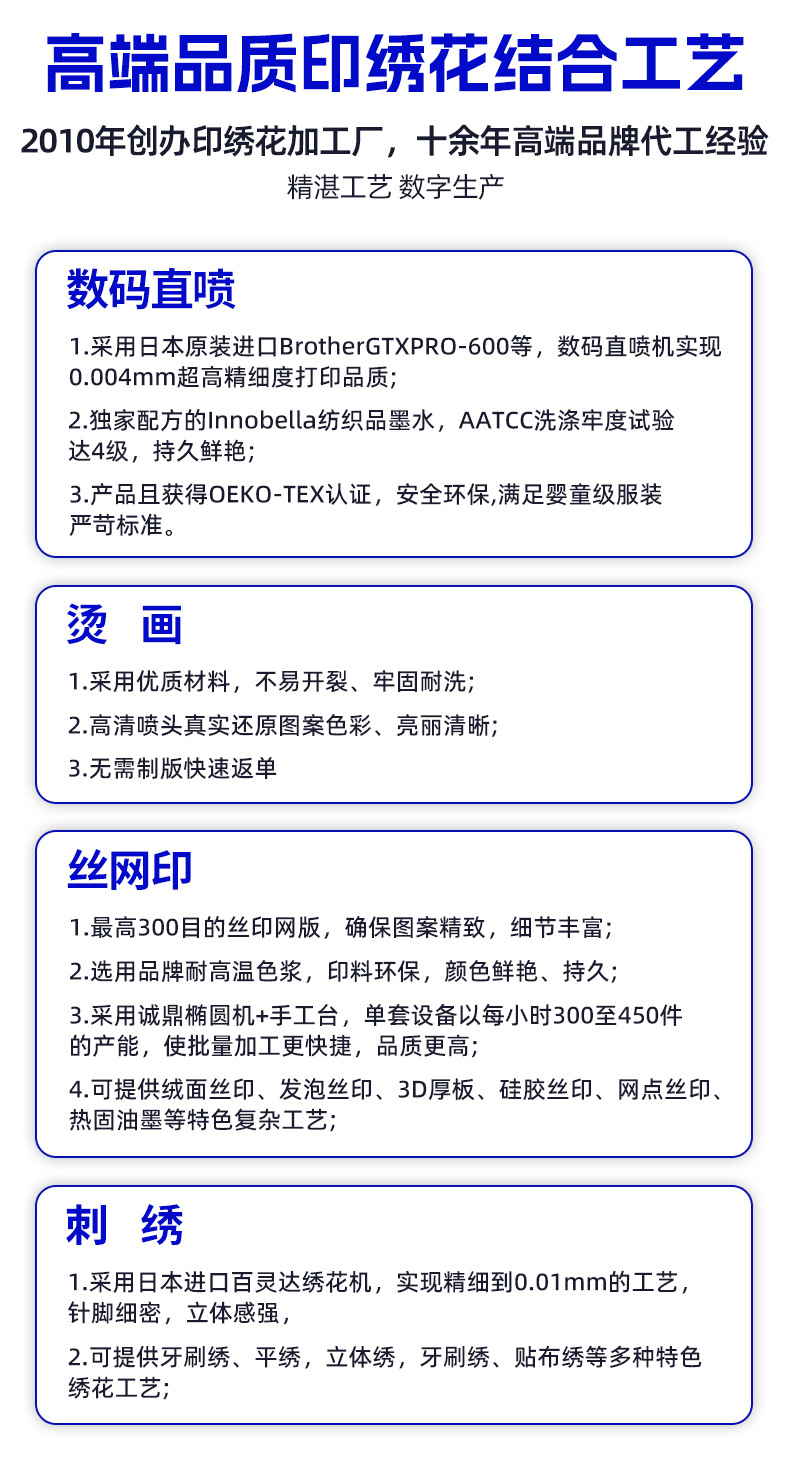 高端品质印绣花结合工艺

2010年创办印绣花加工厂，十余年高端品牌代工经验

精湛工艺 数字生产

数码直喷

1.采用日本原装进口BrotherGTXPRO-600等，数码直喷机实现0.004mm超高精细度打印品质;

2.独家配方的Innobella纺织品墨水，AATCC洗涤牢度试验达4级，持久鲜艳;

3.产品且获得OEKO-TEX认证，安全环保,满足婴童级服装严苛标准。

烫 画

1.采用优质材料，不易开裂、牢固耐洗;

2.高清喷头真实还原图案色彩、亮丽清晰;

3.无需制版快速返单

丝网印

1.最高300目的丝印网版，确保图案精致，细节丰富;

2.选用品牌耐高温色浆，印料环保，颜色鲜艳、持久;

3.采用诚鼎椭圆机+手工台，单套设备以每小时300至450件的产能，使批量加工更快捷，品质更高;

4.可提供绒面丝印、发泡丝印、3D厚板、硅胶丝印、网点丝印、热固油墨等特色复杂工艺;

刺 绣

1.采用日本进口百灵达绣花机，实现精细到0.01mm的工艺，针脚细密，立体感强，

2.可提供牙刷绣、平绣，立体绣，牙刷绣、贴布绣等多种特色绣花工艺;